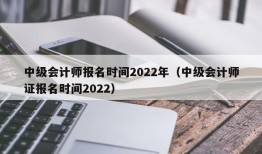 中级会计师报名时间2022年（中级会计师证报名时间2022）